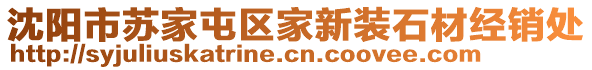 沈阳市苏家屯区家新装石材经销处
http://syjuliuskatrine.cn.coovee.com